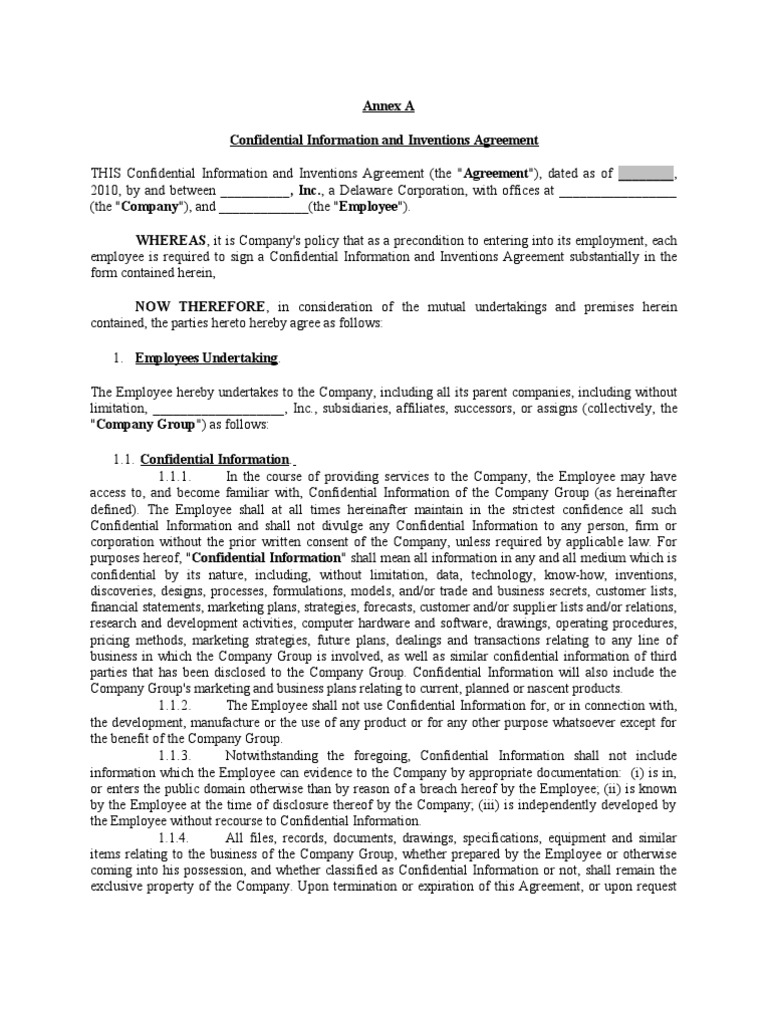 Annex A

Confidential Information and Inventions Agreement

THIS Confidential Information and Inventions Agreement (the "Agreement"), dated as of ________, 2010, by and between __________, Inc., a Delaware Corporation, with offices at _________________ (the "Company"), and _____________(the "Employee").

WHEREAS, it is Company's policy that as a precondition to entering into its employment, each employee is required to sign a Confidential Information and Inventions Agreement substantially in the form contained herein,

NOW THEREFORE, in consideration of the mutual undertakings and premises herein contained, the parties hereto hereby agree as follows:

1. Employees Undertaking.

The Employee hereby undertakes to the Company, including all its parent companies, including without limitation, ___________________, Inc., subsidiaries, affiliates, successors, or assigns (collectively, the "Company Group") as follows:

1.1. Confidential Information.

1.1.1. In the course of providing services to the Company, the Employee may have access to, and become familiar with, Confidential Information of the Company Group (as hereinafter defined). The Employee shall at all times hereinafter maintain in the strictest confidence all such Confidential Information and shall not divulge any Confidential Information to any person, firm or corporation without the prior written consent of the Company, unless required by applicable law. For purposes hereof, "Confidential Information" shall mean all information in any and all medium which is confidential by its nature, including, without limitation, data, technology, know-how, inventions, discoveries, designs, processes, formulations, models, and/or trade and business secrets, customer lists, financial statements, marketing plans, strategies, forecasts, customer and/or supplier lists and/or relations, research and development activities, computer hardware and software, drawings, operating procedures, pricing methods, marketing strategies, future plans, dealings and transactions relating to any line of business in which the Company Group is involved, as well as similar confidential information of third parties that has been disclosed to the Company Group. Confidential Information will also include the Company Group's marketing and business plans relating to current, planned or nascent products.

1.1.2. The Employee shall not use Confidential Information for, or in connection with, the development, manufacture or the use of any product or for any other purpose whatsoever except for the benefit of the Company Group.

1.1.3. Notwithstanding the foregoing, Confidential Information shall not include information which the Employee can evidence to the Company by appropriate documentation: (i) is in, or enters the public domain otherwise than by reason of a breach hereof by the Employee; (ii) is known by the Employee at the time of disclosure thereof by the Company; (iii) is independently developed by the Employee without recourse to Confidential Information.

1.1.4. All files, records, documents, drawings, specifications, equipment and similar items relating to the business of the Company Group, whether prepared by the Employee or otherwise coming into his possession, and whether classified as Confidential Information or not, shall remain the exclusive property of the Company. Upon termination or expiration of this Agreement, or upon request